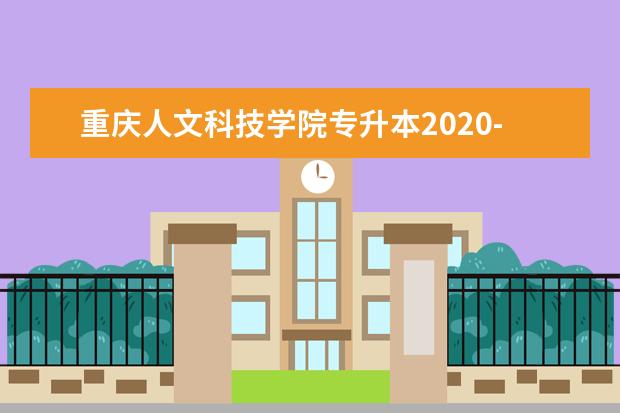 重庆人文科技学院专升本2020-